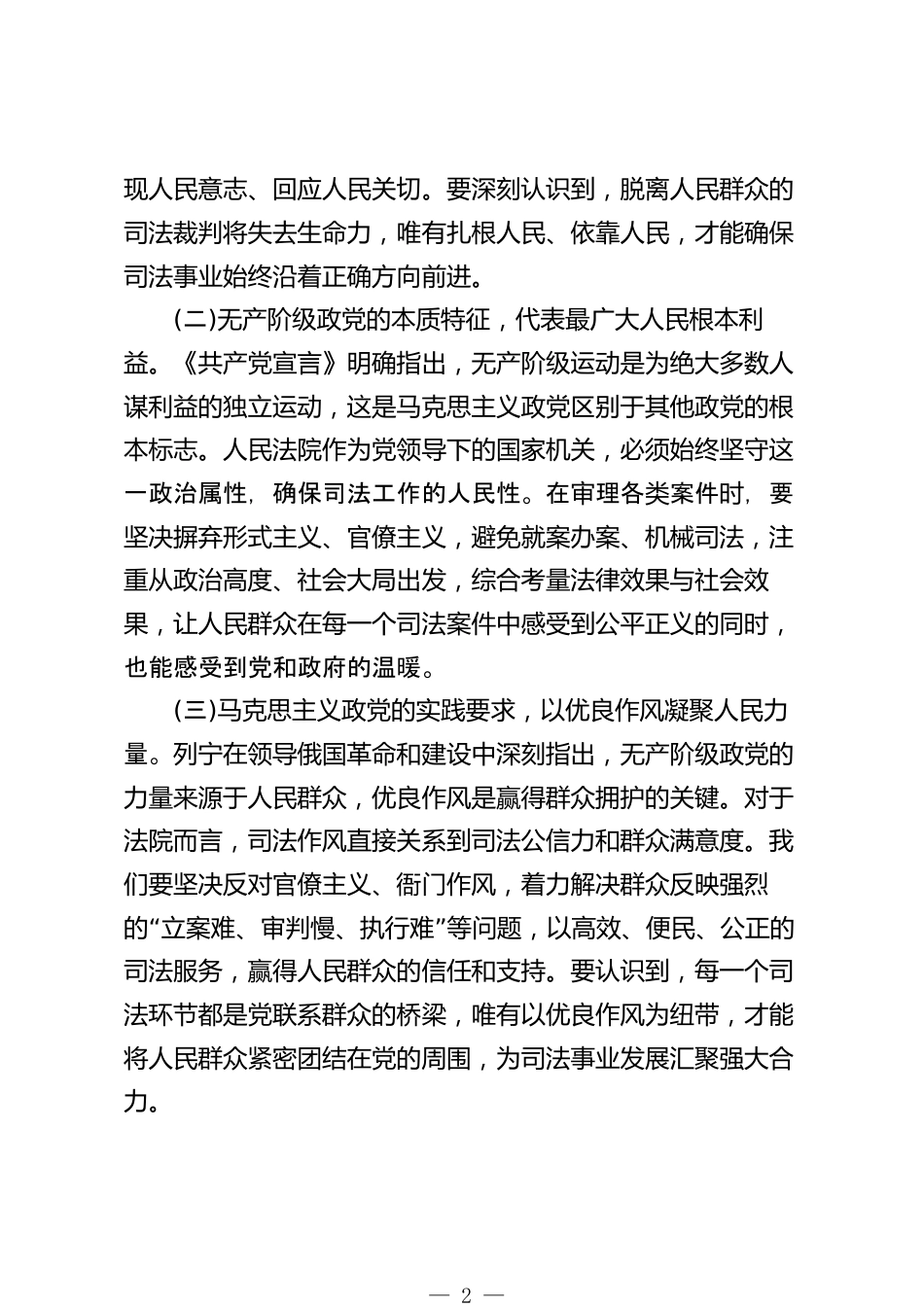 现人民意志、回应人民关切。要深刻认识到，脱离人民群众的司法裁判将失去生命力，唯有扎根人民、依靠人民，才能确保司法事业始终沿着正确方向前进。

(二)无产阶级政党的本质特征，代表最广大人民根本利益。《共产党宣言》明确指出，无产阶级运动是为绝大多数人谋利益的独立运动，这是马克思主义政党区别于其他政党的根本标志。人民法院作为党领导下的国家机关，必须始终坚守这一政治属性，确保司法工作的人民性。在审理各类案件时，要坚决摒弃形式主义、官僚主义，避免就案办案、机械司法，注重从政治高度、社会大局出发，综合考量法律效果与社会效果，让人民群众在每一个司法案件中感受到公平正义的同时，也能感受到党和政府的温暖。

(三)马克思主义政党的实践要求，以优良作风凝聚人民力量。列宁在领导俄国革命和建设中深刻指出，无产阶级政党的力量来源于人民群众，优良作风是赢得群众拥护的关键。对于法院而言，司法作风直接关系到司法公信力和群众满意度。我们要坚决反对官僚主义、衙门作风，着力解决群众反映强烈的“立案难、审判慢、执行难”等问题，以高效、便民、公正的司法服务，赢得人民群众的信任和支持。要认识到，每一个司法环节都是党联系群众的桥梁，唯有以优良作风为纽带，才能将人民群众紧密团结在党的周围，为司法事业发展汇聚强大合力。

— 2 —